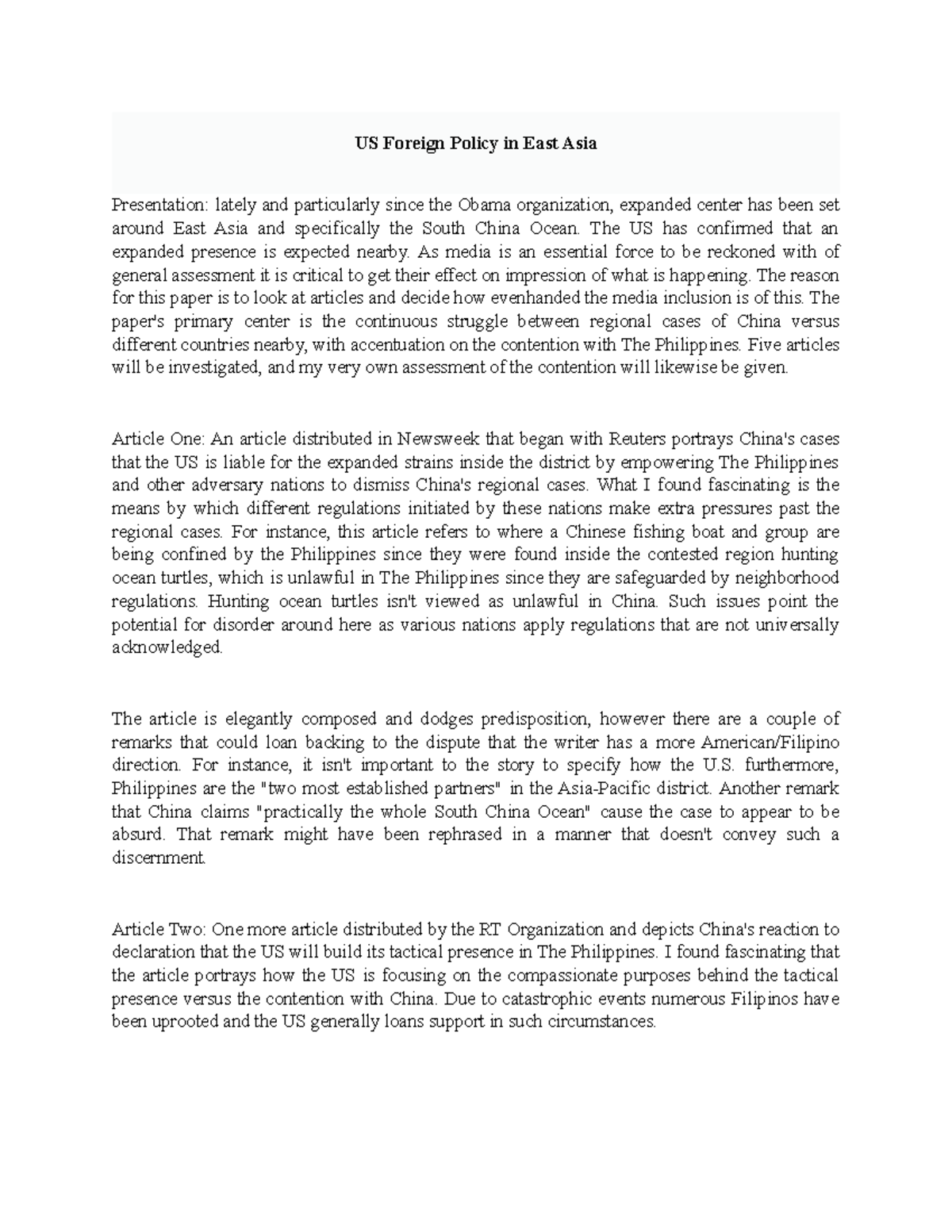 US Foreign Policy in East Asia

Presentation: lately and particularly since the Obama organization, expanded center has been set around East Asia and specifically the South China Ocean. The US has confirmed that an expanded presence is expected nearby. As media is an essential force to be reckoned with of general assessment it is critical to get their effect on impression of what is happening. The reason for this paper is to look at articles and decide how evenhanded the media inclusion is of this. The paper's primary center is the continuous struggle between regional cases of China versus different countries nearby, with accentuation on the contention with The Philippines. Five articles will be investigated, and my very own assessment of the contention will likewise be given.

Article One: An article distributed in Newsweek that began with Reuters portrays China's cases that the US is liable for the expanded strains inside the district by empowering The Philippines and other adversary nations to dismiss China's regional cases. What I found fascinating is the means by which different regulations initiated by these nations make extra pressures past the regional cases. For instance, this article refers to where a Chinese fishing boat and group are being confined by the Philippines since they were found inside the contested region hunting ocean turtles, which is unlawful in The Philippines since they are safeguarded by neighborhood regulations. Hunting ocean turtles isn't viewed as unlawful in China. Such issues point the potential for disorder around here as various nations apply regulations that are not universally acknowledged.

The article is elegantly composed and dodges predisposition, however there are a couple of remarks that could loan backing to the dispute that the writer has a more American/Filipino direction. For instance, it isn't important to the story to specify how the U.S. furthermore, Philippines are the "two most established partners" in the Asia-Pacific district. Another remark that China claims "practically the whole South China Ocean" cause the case to appear to be absurd. That remark might have been rephrased in a manner that doesn't convey such a discernment.

Article Two: One more article distributed by the RT Organization and depicts China's reaction to declaration that the US will build its tactical presence in The Philippines. I found fascinating that the article portrays how the US is focusing on the compassionate purposes behind the tactical presence versus the contention with China. Due to catastrophic events numerous Filipinos have been uprooted and the US generally loans support in such circumstances.